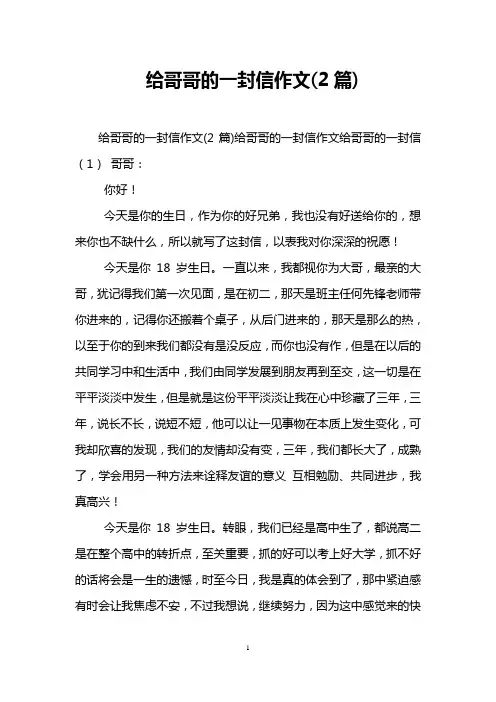 给哥哥的一封信作文(2 篇)

给哥哥的一封信作文(2 篇)给哥哥的一封信作文给哥哥的一封信（1） 哥哥：

你好！

今天是你的生日，作为你的好兄弟，我也没有好送给你的，想来你也不缺什么，所以就写了这封信，以表我对你深深的祝愿！

今天是你 18 岁生日。一直以来，我都视你为大哥，最亲的大哥，犹记得我们第一次见面，是在初二，那天是班主任何先锋老师带你进来的，记得你还搬着个桌子，从后门进来的，那天是那么的热，以至于你的到来我们都没有是没反应，而你也没有作，但是在以后的共同学习中和生活中，我们由同学发展到朋友再到至交，这一切是在平平淡淡中发生，但是就是这份平平淡淡让我在心中珍藏了三年，三年，说长不长，说短不短，他可以让一见事物在本质上发生变化，可我却欣喜的发现，我们的友情却没有变，三年，我们都长大了，成熟了，学会用另一种方法来诠释友谊的意义 互相勉励、共同进步，我真高兴！

今天是你 18 岁生日。转眼，我们已经是高中生了，都说高二是在整个高中的转折点，至关重要，抓的好可以考上好大学，抓不好的话将会是一生的遗憾，时至今日，我是真的体会到了，那中紧迫感有时会让我焦虑不安，不过我想说，继续努力，因为这中感觉来的快

1